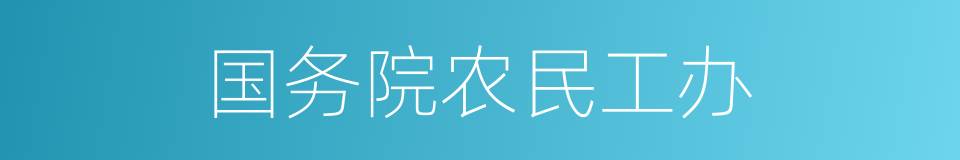 国务院农民工办